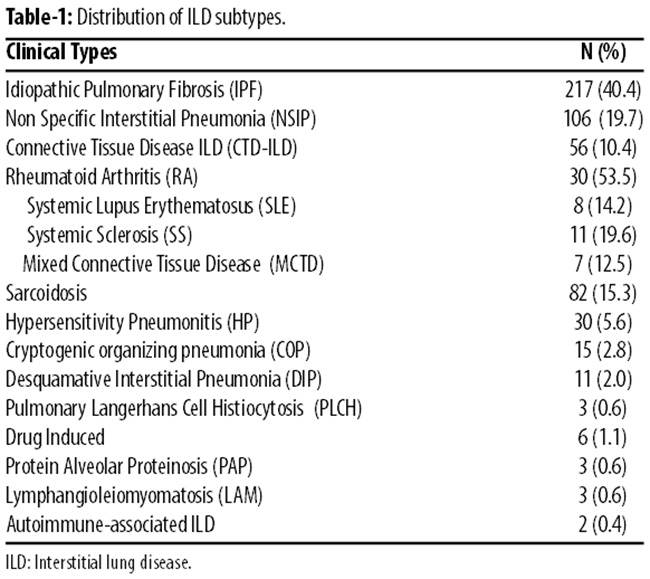 **Table-1:** Distribution of ILD subtypes.

| Clinical Types | N (%) |
|---|---|
| Idiopathic Pulmonary Fibrosis (IPF) | 217 (40.4) |
| Non Specific Interstitial Pneumonia (NSIP) | 106 (19.7) |
| Connective Tissue Disease ILD (CTD-ILD) | 56 (10.4) |
| Rheumatoid Arthritis (RA) | 30 (53.5) |
| Systemic Lupus Erythematosus (SLE) | 8 (14.2) |
| Systemic Sclerosis (SS) | 11 (19.6) |
| Mixed Connective Tissue Disease (MCTD) | 7 (12.5) |
| Sarcoidosis | 82 (15.3) |
| Hypersensitivity Pneumonitis (HP) | 30 (5.6) |
| Cryptogenic organizing pneumonia (COP) | 15 (2.8) |
| Desquamative Interstitial Pneumonia (DIP) | 11 (2.0) |
| Pulmonary Langerhans Cell Histiocytosis (PLCH) | 3 (0.6) |
| Drug Induced | 6 (1.1) |
| Protein Alveolar Proteinosis (PAP) | 3 (0.6) |
| Lymphangioleiomyomatosis (LAM) | 3 (0.6) |
| Autoimmune-associated ILD | 2 (0.4) |

ILD: Interstitial lung disease.